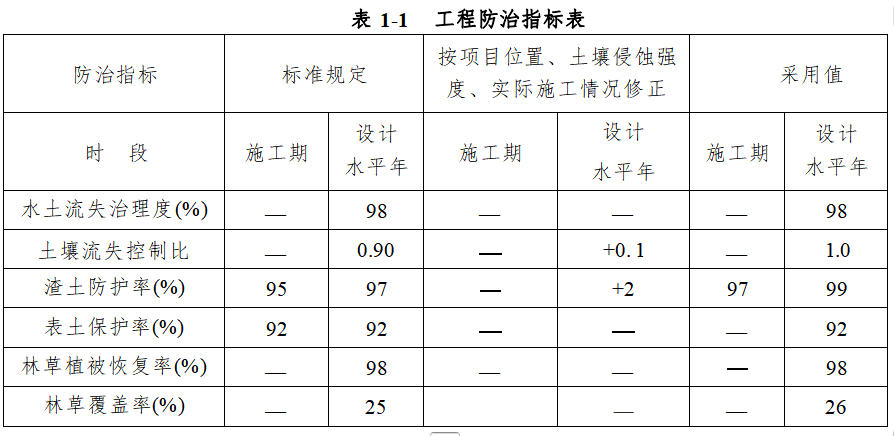 表 1-1　工程防治指标表

| 防治指标 | 标准规定 | | 按项目位置、土壤侵蚀强度、实际施工情况修正 | | 采用值 | |
|---|---|---|---|---|---|---|
| 时　段 | 施工期 | 设计水平年 | 施工期 | 设计水平年 | 施工期 | 设计水平年 |
| 水土流失治理度(%) | — | 98 | — | — | — | 98 |
| 土壤流失控制比 | — | 0.90 | — | +0.1 | — | 1.0 |
| 渣土防护率(%) | 95 | 97 | — | +2 | 97 | 99 |
| 表土保护率(%) | 92 | 92 | — | — | — | 92 |
| 林草植被恢复率(%) | — | 98 | — | — | — | 98 |
| 林草覆盖率(%) | — | 25 | | — | — | 26 |